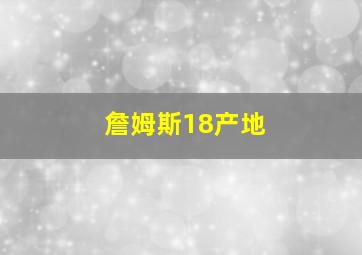 詹姆斯18产地